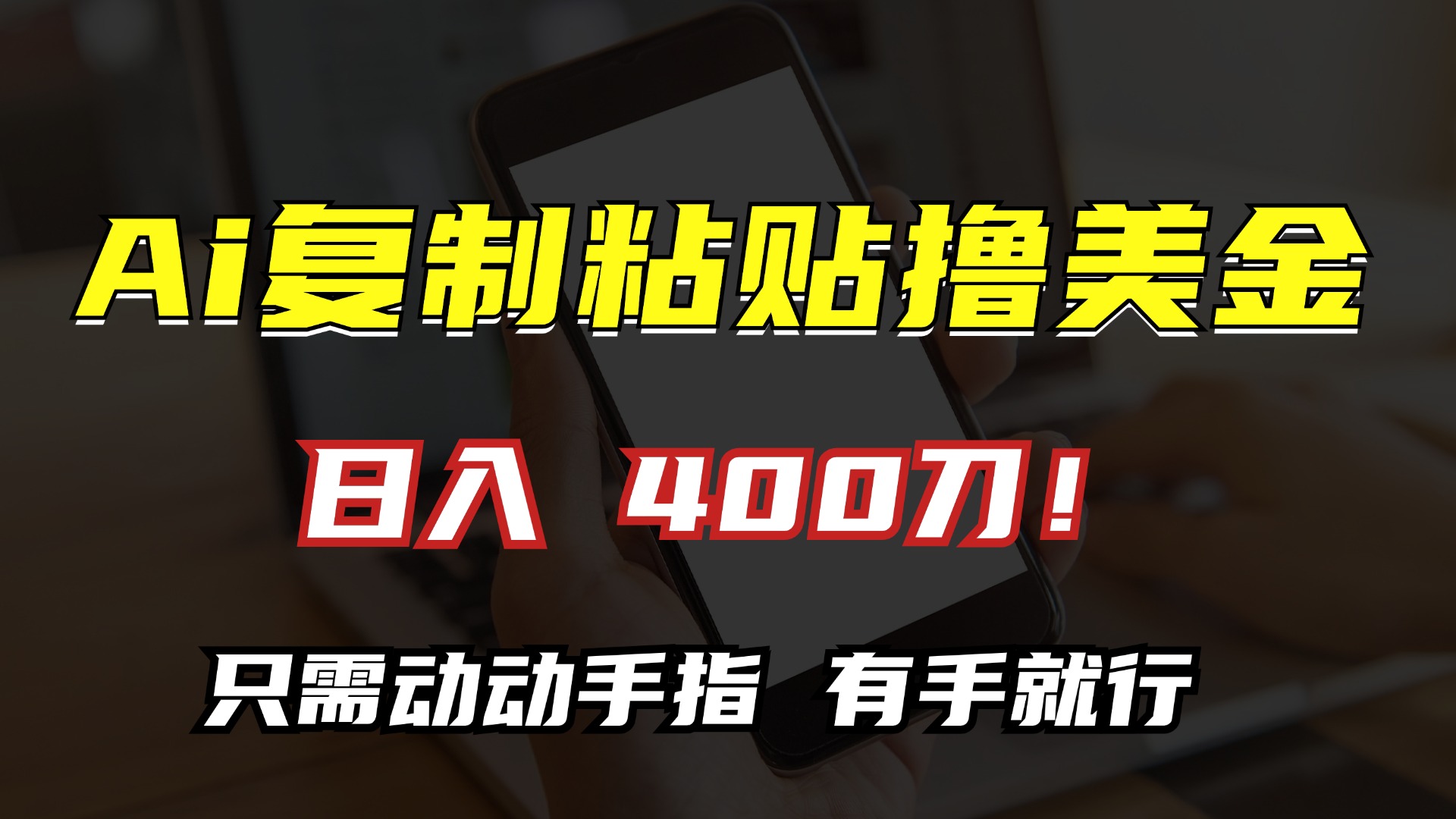 Ai复制粘贴撸美金

日入 400刀！

只需动动手指 有手就行